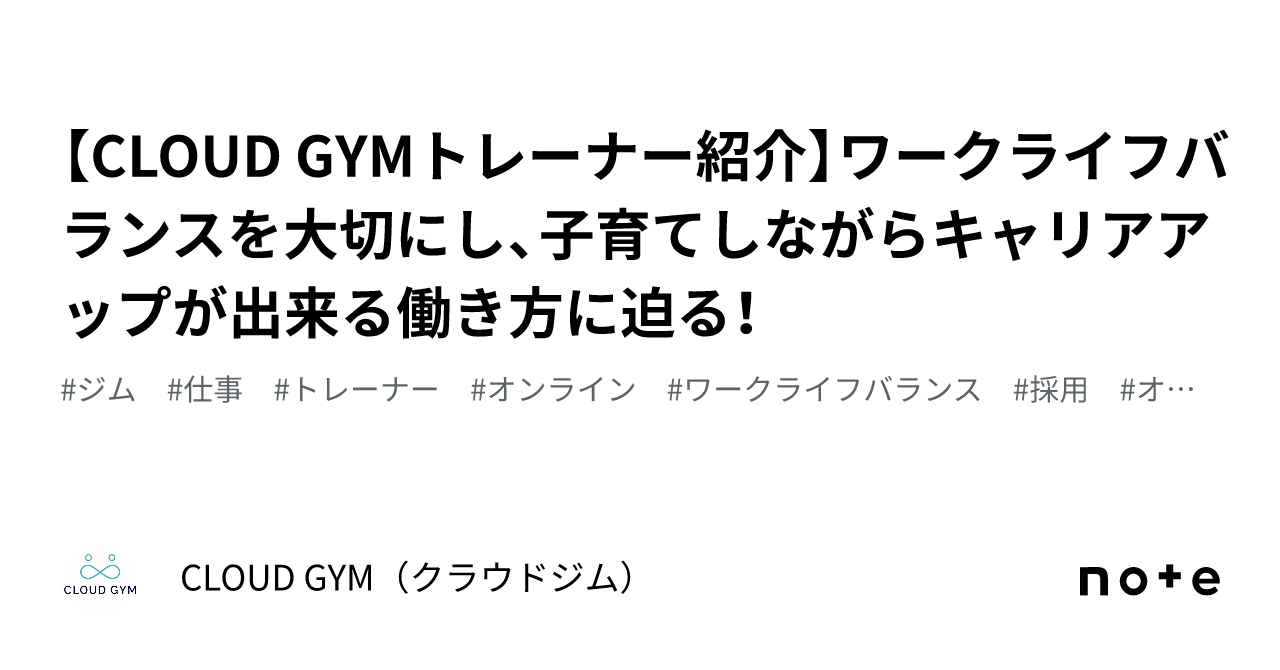 【CLOUD GYMトレーナー紹介】ワークライフバランスを大切にし、子育てしながらキャリアアップが出来る働き方に迫る！

#ジム #仕事 #トレーナー #オンライン #ワークライフバランス #採用 #オ…

CLOUD GYM

CLOUD GYM（クラウドジム）

note